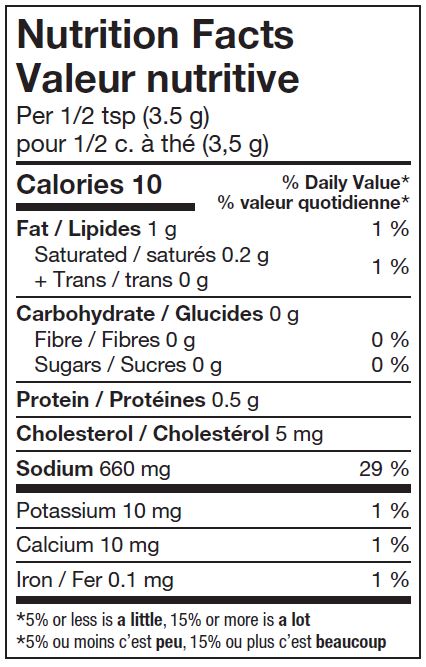 Nutrition Facts
Valeur nutritive
Per 1/2 tsp (3.5 g)
pour 1/2 c. à thé (3,5 g)

Calories 10
% Daily Value*
% valeur quotidienne*

Fat / Lipides 1 g 1 %
Saturated / saturés 0.2 g
+ Trans / trans 0 g 1 %

Carbohydrate / Glucides 0 g
Fibre / Fibres 0 g 0 %
Sugars / Sucres 0 g 0 %

Protein / Protéines 0.5 g

Cholesterol / Cholestérol 5 mg

Sodium 660 mg 29 %

Potassium 10 mg 1 %

Calcium 10 mg 1 %

Iron / Fer 0.1 mg 1 %

*5% or less is a little, 15% or more is a lot
*5% ou moins c'est peu, 15% ou plus c'est beaucoup